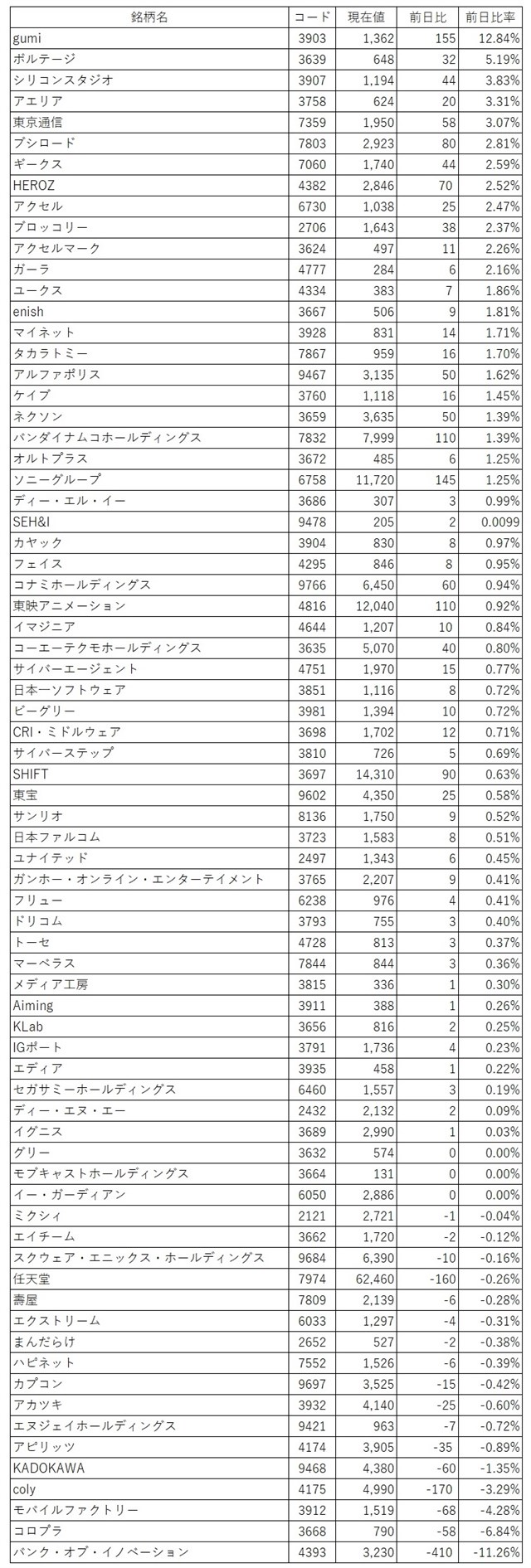 | 銘柄名 | コード | 現在値 | 前日比 | 前日比率 |
|---|---|---|---|---|
| gumi | 3903 | 1,362 | 155 | 12.84% |
| ボルテージ | 3639 | 648 | 32 | 5.19% |
| シリコンスタジオ | 3907 | 1,194 | 44 | 3.83% |
| アエリア | 3758 | 624 | 20 | 3.31% |
| 東京通信 | 7359 | 1,950 | 58 | 3.07% |
| ブシロード | 7803 | 2,923 | 80 | 2.81% |
| ギークス | 7060 | 1,740 | 44 | 2.59% |
| HEROZ | 4382 | 2,846 | 70 | 2.52% |
| アクセル | 6730 | 1,038 | 25 | 2.47% |
| ブロッコリー | 2706 | 1,643 | 38 | 2.37% |
| アクセルマーク | 3624 | 497 | 11 | 2.26% |
| ガーラ | 4777 | 284 | 6 | 2.16% |
| ユークス | 4334 | 383 | 7 | 1.86% |
| enish | 3667 | 506 | 9 | 1.81% |
| マイネット | 3928 | 831 | 14 | 1.71% |
| タカラトミー | 7867 | 959 | 16 | 1.70% |
| アルファポリス | 9467 | 3,135 | 50 | 1.62% |
| ケイブ | 3760 | 1,118 | 16 | 1.45% |
| ネクソン | 3659 | 3,635 | 50 | 1.39% |
| バンダイナムコホールディングス | 7832 | 7,999 | 110 | 1.39% |
| オルトプラス | 3672 | 485 | 6 | 1.25% |
| ソニーグループ | 6758 | 11,720 | 145 | 1.25% |
| ディー・エル・イー | 3686 | 307 | 3 | 0.99% |
| SEH&I | 9478 | 205 | 2 | 0.0099 |
| カヤック | 3904 | 830 | 8 | 0.97% |
| フェイス | 4295 | 846 | 8 | 0.95% |
| コナミホールディングス | 9766 | 6,450 | 60 | 0.94% |
| 東映アニメーション | 4816 | 12,040 | 110 | 0.92% |
| イマジニア | 4644 | 1,207 | 10 | 0.84% |
| コーエーテクモホールディングス | 3635 | 5,070 | 40 | 0.80% |
| サイバーエージェント | 4751 | 1,970 | 15 | 0.77% |
| 日本一ソフトウェア | 3851 | 1,116 | 8 | 0.72% |
| ビーグリー | 3981 | 1,394 | 10 | 0.72% |
| CRI・ミドルウェア | 3698 | 1,702 | 12 | 0.71% |
| サイバーステップ | 3810 | 726 | 5 | 0.69% |
| SHIFT | 3697 | 14,310 | 90 | 0.63% |
| 東宝 | 9602 | 4,350 | 25 | 0.58% |
| サンリオ | 8136 | 1,750 | 9 | 0.52% |
| 日本ファルコム | 3723 | 1,583 | 8 | 0.51% |
| ユナイテッド | 2497 | 1,343 | 6 | 0.45% |
| ガンホー・オンライン・エンターテイメント | 3765 | 2,207 | 9 | 0.41% |
| フリュー | 6238 | 976 | 4 | 0.41% |
| ドリコム | 3793 | 755 | 3 | 0.40% |
| トーセ | 4728 | 813 | 3 | 0.37% |
| マーベラス | 7844 | 844 | 3 | 0.36% |
| メディア工房 | 3815 | 336 | 1 | 0.30% |
| Aiming | 3911 | 388 | 1 | 0.26% |
| KLab | 3656 | 816 | 2 | 0.25% |
| IGポート | 3791 | 1,736 | 4 | 0.23% |
| エディア | 3935 | 458 | 1 | 0.22% |
| セガサミーホールディングス | 6460 | 1,557 | 3 | 0.19% |
| ディー・エヌ・エー | 2432 | 2,132 | 2 | 0.09% |
| イグニス | 3689 | 2,990 | 1 | 0.03% |
| グリー | 3632 | 574 | 0 | 0.00% |
| モブキャストホールディングス | 3664 | 131 | 0 | 0.00% |
| イー・ガーディアン | 6050 | 2,886 | 0 | 0.00% |
| ミクシィ | 2121 | 2,721 | -1 | -0.04% |
| エイチーム | 3662 | 1,720 | -2 | -0.12% |
| スクウェア・エニックス・ホールディングス | 9684 | 6,390 | -10 | -0.16% |
| 任天堂 | 7974 | 62,460 | -160 | -0.26% |
| 壽屋 | 7809 | 2,139 | -6 | -0.28% |
| エクストリーム | 6033 | 1,297 | -4 | -0.31% |
| まんだらけ | 2652 | 527 | -2 | -0.38% |
| ハピネット | 7552 | 1,526 | -6 | -0.39% |
| カプコン | 9697 | 3,525 | -15 | -0.42% |
| アカツキ | 3932 | 4,140 | -25 | -0.60% |
| エヌジェイホールディングス | 9421 | 963 | -7 | -0.72% |
| アピリッツ | 4174 | 3,905 | -35 | -0.89% |
| KADOKAWA | 9468 | 4,380 | -60 | -1.35% |
| coly | 4175 | 4,990 | -170 | -3.29% |
| モバイルファクトリー | 3912 | 1,519 | -68 | -4.28% |
| コロプラ | 3668 | 790 | -58 | -6.84% |
| バンク・オブ・イノベーション | 4393 | 3,230 | -410 | -11.26% |